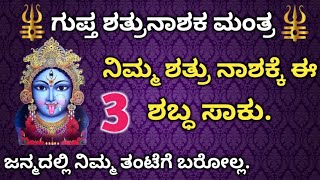 ಗುಪ್ತ ಶತ್ರುನಾಶಕ ಮಂತ್ರ

ನಿಮ್ಮ ಶತ್ರು ನಾಶಕ್ಕೆ ಈ 3 ಶಬ್ಧ ಸಾಕು.

ಜನ್ಮದಲ್ಲಿ ನಿಮ್ಮ ತಂಟೆಗೆ ಬರೋಲ್ಲ.